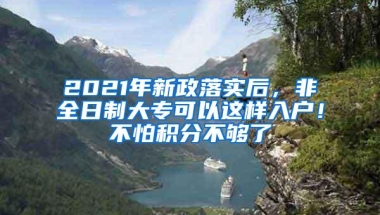 2021年新政落实后，非全日制大专可以这样入户！不怕积分不够了